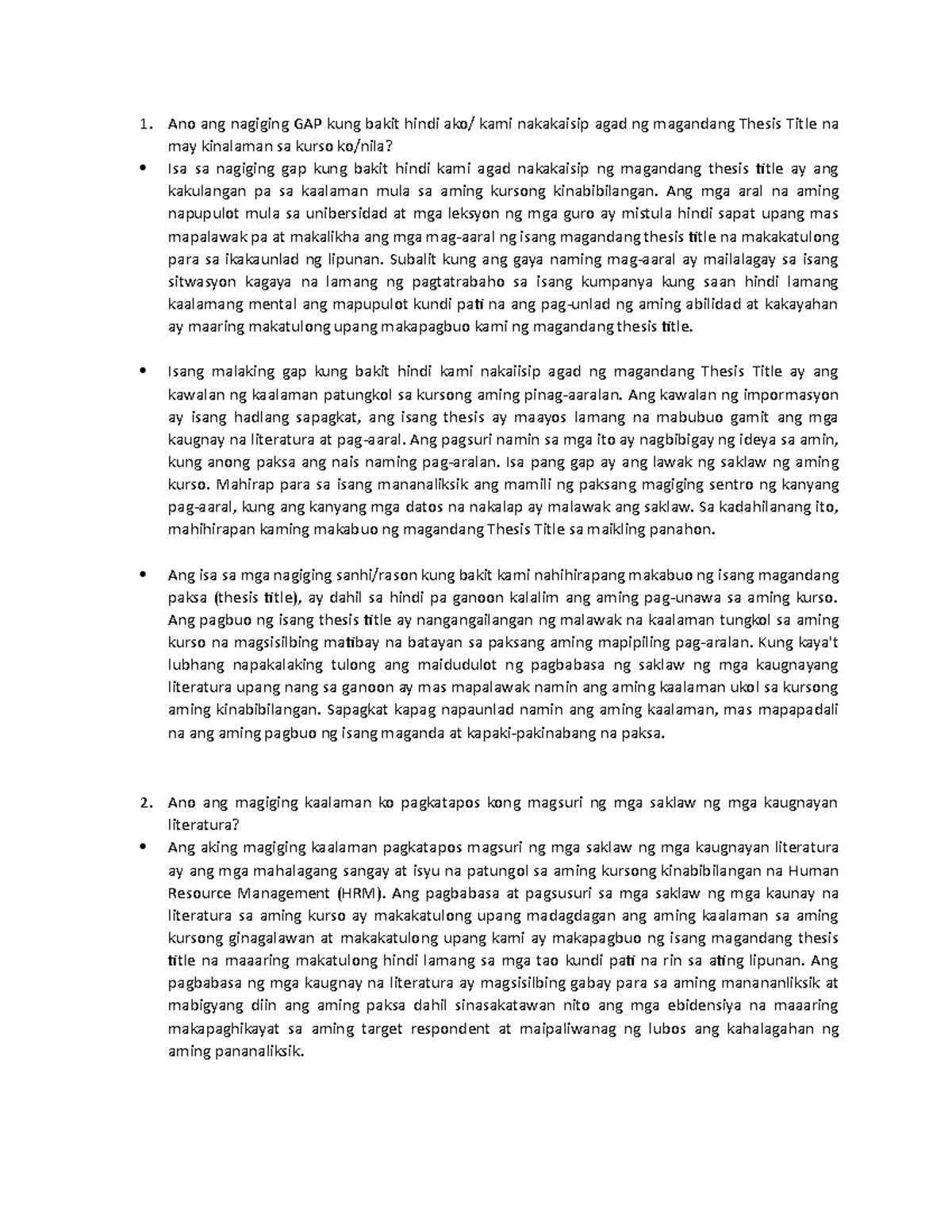 1. Ano ang nagiging GAP kung bakit hindi ako/ kami nakakaisip agad ng magandang Thesis Title na may kinalaman sa kurso ko/nila?

• Isa sa nagiging gap kung bakit hindi kami agad nakakaisip ng magandang thesis title ay ang kakulangan pa sa kaalaman mula sa aming kursong kinabibilangan. Ang mga aral na aming napupulot mula sa unibersidad at mga leksyon ng mga guro ay mistula hindi sapat upang mas mapalawak pa at makalikha ang mga mag-aaral ng isang magandang thesis title na makakatulong para sa ikakaunlad ng lipunan. Subalit kung ang gaya naming mag-aaral ay mailalagay sa isang sitwasyon kagaya na lamang ng pagtatrabaho sa isang kumpanya kung saan hindi lamang kaalamang mental ang mapupulot kundi pati na ang pag-unlad ng aming abilidad at kakayahan ay maaring makatulong upang makapagbuo kami ng magandang thesis title.

• Isang malaking gap kung bakit hindi kami nakaiisip agad ng magandang Thesis Title ay ang kawalan ng kaalaman patungkol sa kursong aming pinag-aaralan. Ang kawalan ng impormasyon ay isang hadlang sapagkat, ang isang thesis ay maayos lamang na mabubuo gamit ang mga kaugnay na literatura at pag-aaral. Ang pagsuri namin sa mga ito ay nagbibigay ng ideya sa amin, kung anong paksa ang nais naming pag-aralan. Isa pang gap ay ang lawak ng saklaw ng aming kurso. Mahirap para sa isang mananaliksik ang mamili ng paksang magiging sentro ng kanyang pag-aaral, kung ang kanyang mga datos na nakalap ay malawak ang saklaw. Sa kadahilanang ito, mahihirapan kaming makabuo ng magandang Thesis Title sa maikling panahon.

• Ang isa sa mga nagiging sanhi/rason kung bakit kami nahihirapang makabuo ng isang magandang paksa (thesis title), ay dahil sa hindi pa ganoon kalalim ang aming pag-unawa sa aming kurso. Ang pagbuo ng isang thesis title ay nangangailangan ng malawak na kaalaman tungkol sa aming kurso na magsisilbing matibay na batayan sa paksang aming mapipiling pag-aralan. Kung kaya't lubhang napakalaking tulong ang maidudulot ng pagbabasa ng saklaw ng mga kaugnayang literatura upang nang sa ganoon ay mas mapalawak namin ang aming kaalaman ukol sa kursong aming kinabibilangan. Sapagkat kapag napaunlad namin ang aming kaalaman, mas mapapadali na ang aming pagbuo ng isang maganda at kapaki-pakinabang na paksa.

2. Ano ang magiging kaalaman ko pagkatapos kong magsuri ng mga saklaw ng mga kaugnayan literatura?

• Ang aking magiging kaalaman pagkatapos magsuri ng mga saklaw ng mga kaugnayan literatura ay ang mga mahalagang sangay at isyu na patungol sa aming kursong kinabibilangan na Human Resource Management (HRM). Ang pagbabasa at pagsusuri sa mga saklaw ng mga kaunay na literatura sa aming kurso ay makakatulong upang madagdagan ang aming kaalaman sa aming kursong ginagalawan at makakatulong upang kami ay makapagbuo ng isang magandang thesis title na maaaring makatulong hindi lamang sa mga tao kundi pati na rin sa ating lipunan. Ang pagbabasa ng mga kaugnay na literatura ay magsisilbing gabay para sa aming manananliksik at mabigyang diin ang aming paksa dahil sinasakatawan nito ang mga ebidensiya na maaaring makapaghikayat sa aming target respondent at maipaliwanag ng lubos ang kahalagahan ng aming pananaliksik.